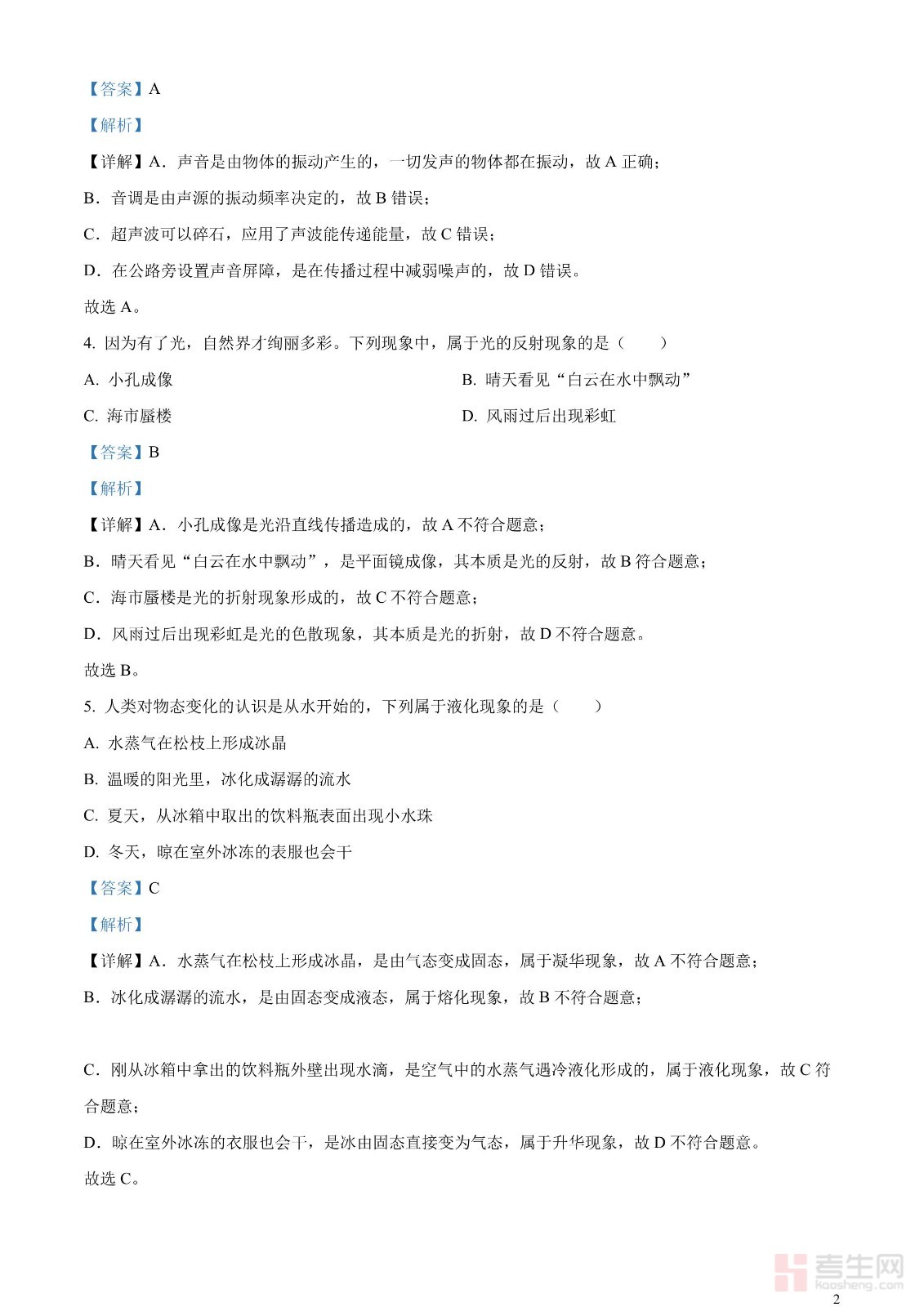 【答案】A

【解析】

【详解】A．声音是由物体的振动产生的，一切发声的物体都在振动，故 A 正确；

B．音调是由声源的振动频率决定的，故 B 错误；

C．超声波可以碎石，应用了声波能传递能量，故 C 错误；

D．在公路旁设置声音屏障，是在传播过程中减弱噪声的，故 D 错误。

故选 A。

4. 因为有了光，自然界才绚丽多彩。下列现象中，属于光的反射现象的是（　　）

A. 小孔成像

B. 晴天看见“白云在水中飘动”

C. 海市蜃楼

D. 风雨过后出现彩虹

【答案】B

【解析】

【详解】A．小孔成像是光沿直线传播造成的，故 A 不符合题意；

B．晴天看见“白云在水中飘动”，是平面镜成像，其本质是光的反射，故 B 符合题意；

C．海市蜃楼是光的折射现象形成的，故 C 不符合题意；

D．风雨过后出现彩虹是光的色散现象，其本质是光的折射，故 D 不符合题意。

故选 B。

5. 人类对物态变化的认识是从水开始的，下列属于液化现象的是（　　）

A. 水蒸气在松枝上形成冰晶

B. 温暖的阳光里，冰化成潺潺的流水

C. 夏天，从冰箱中取出的饮料瓶表面出现小水珠

D. 冬天，晾在室外冰冻的表服也会干

【答案】C

【解析】

【详解】A．水蒸气在松枝上形成冰晶，是由气态变成固态，属于凝华现象，故 A 不符合题意；

B．冰化成潺潺的流水，是由固态变成液态，属于熔化现象，故 B 不符合题意；

C．刚从冰箱中拿出的饮料瓶外壁出现水滴，是空气中的水蒸气遇冷液化形成的，属于液化现象，故 C 符合题意；

D．晾在室外冰冻的衣服也会干，是冰由固态直接变为气态，属于升华现象，故 D 不符合题意。

故选 C。

考生网
kaosheng.com

2